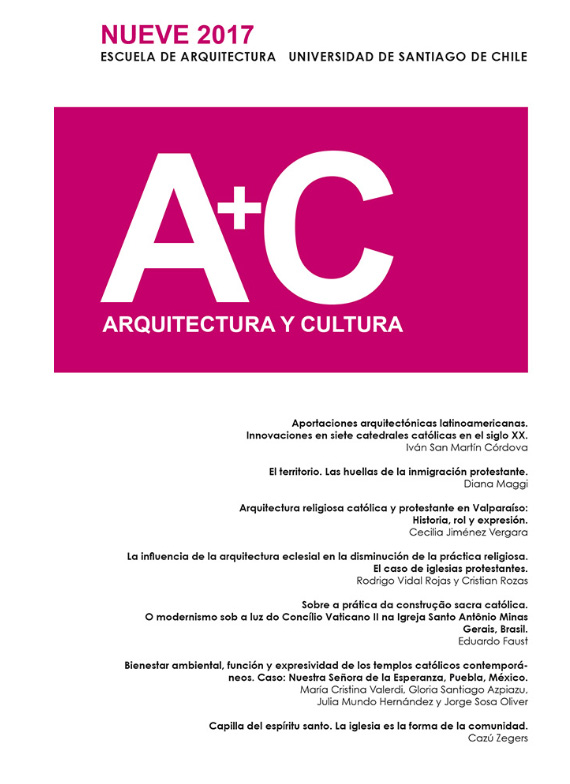 NUEVE 2017
ESCUELA DE ARQUITECTURA UNIVERSIDAD DE SANTIAGO DE CHILE

A+C
ARQUITECTURA Y CULTURA

Aportaciones arquitectónicas latinoamericanas. Innovaciones en siete catedrales católicas en el siglo XX.
Iván San Martín Córdova

El territorio. Las huellas de la inmigración protestante.
Diana Maggi

Arquitectura religiosa católica y protestante en Valparaíso: Historia, rol y expresión.
Cecilia Jiménez Vergara

La influencia de la arquitectura eclesial en la disminución de la práctica religiosa. El caso de iglesias protestantes.
Rodrigo Vidal Rojas y Cristian Rozas

Sobre a prática da construção sacra católica. O modernismo sob a luz do Concílio Vaticano II na Igreja Santo Antônio Minas Gerais, Brasil.
Eduardo Faust

Bienestar ambiental, función y expresividad de los templos católicos contemporáneos. Caso: Nuestra Señora de la Esperanza, Puebla, México.
María Cristina Valerdi, Gloria Santiago Azpiazu, Julia Mundo Hernández y Jorge Sosa Oliver

Capilla del espíritu santo. La iglesia es la forma de la comunidad.
Cazú Zegers